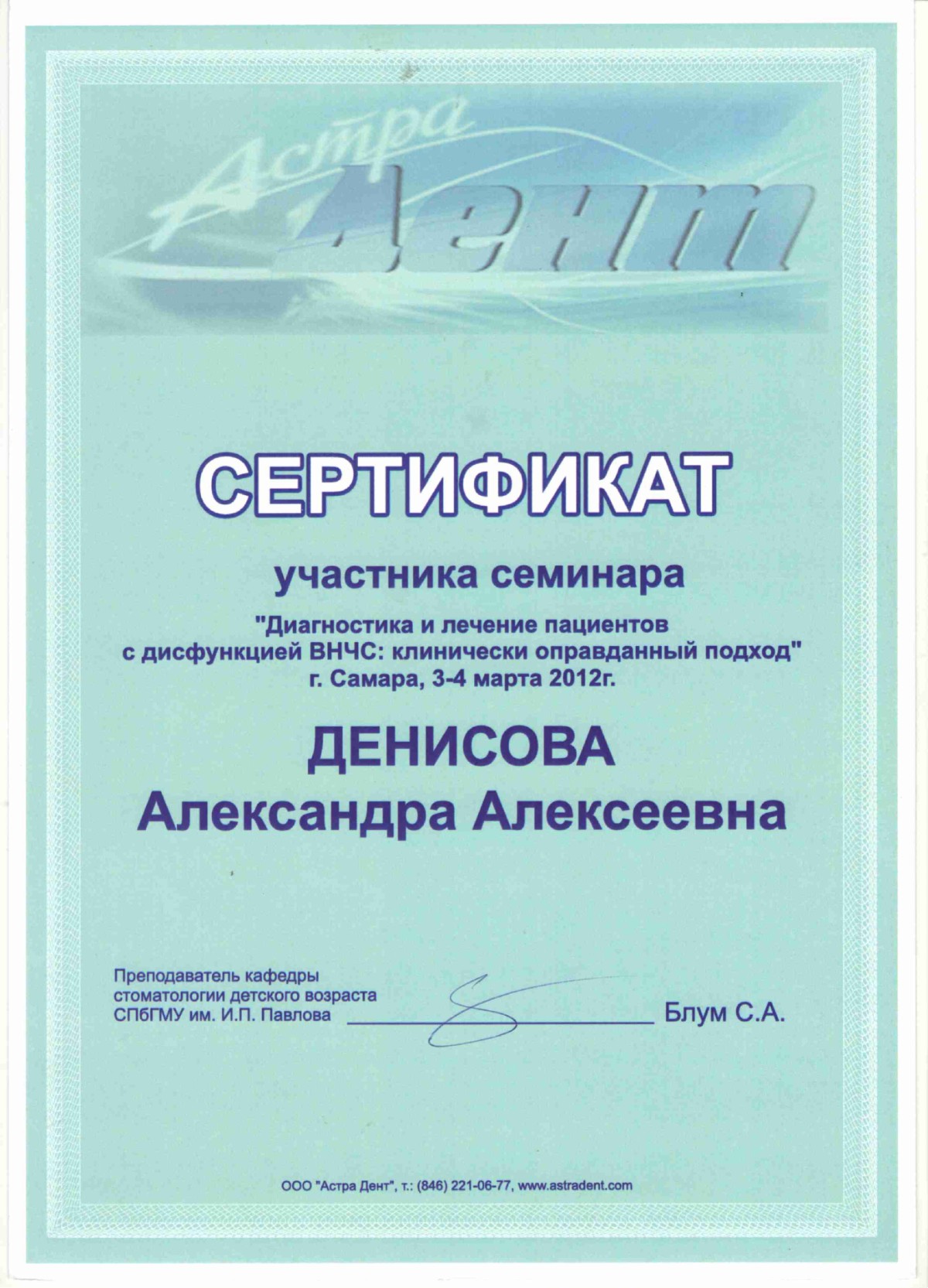 Астра Дент

СЕРТИФИКАТ

участника семинара

"Диагностика и лечение пациентов с дисфункцией ВНЧС: клинически оправданный подход"
г. Самара, 3-4 марта 2012г.

ДЕНИСОВА
Александра Алексеевна

Преподаватель кафедры стоматологии детского возраста СПбГМУ им. И.П. Павлова Блум С.А.

ООО "Астра Дент", т.: (846) 221-06-77, www.astradent.com